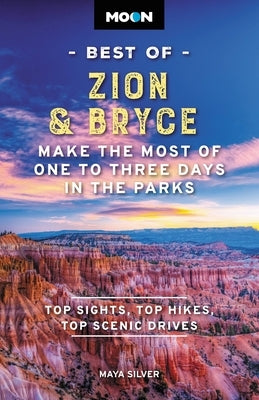 MOON

- BEST OF -
ZION & BRYCE

MAKE THE MOST OF ONE TO THREE DAYS IN THE PARKS

TOP SIGHTS, TOP HIKES, TOP SCENIC DRIVES

MAYA SILVER